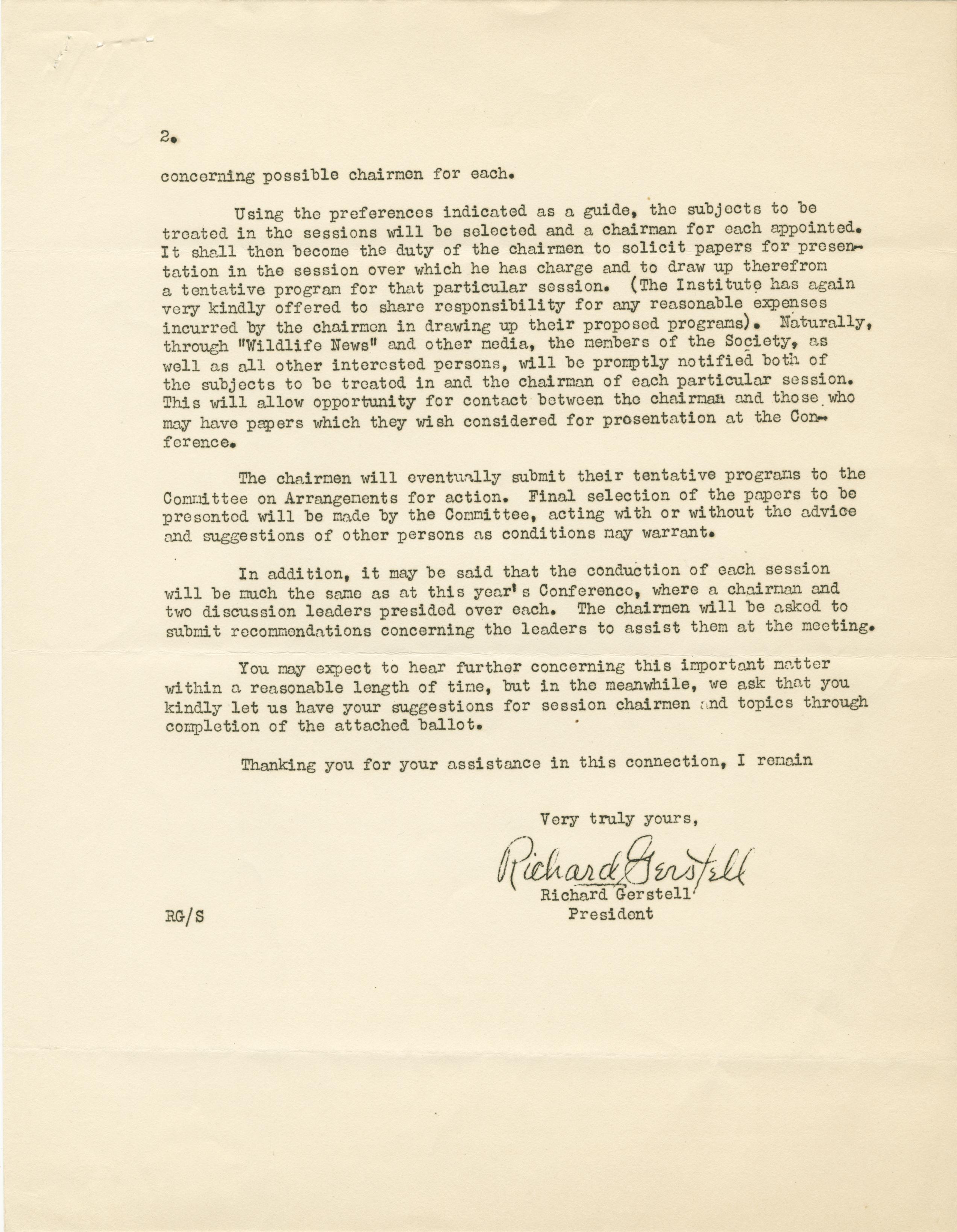 2.

concerning possible chairmen for each.

Using the preferences indicated as a guide, the subjects to be treated in the sessions will be selected and a chairman for each appointed. It shall then become the duty of the chairmen to solicit papers for presentation in the session over which he has charge and to draw up therefrom a tentative program for that particular session. (The Institute has again very kindly offered to share responsibility for any reasonable expenses incurred by the chairmen in drawing up their proposed programs). Naturally, through "Wildlife News" and other media, the members of the Society, as well as all other interested persons, will be promptly notified both of the subjects to be treated in and the chairman of each particular session. This will allow opportunity for contact between the chairman and those who may have papers which they wish considered for presentation at the Conference.

The chairmen will eventually submit their tentative programs to the Committee on Arrangements for action. Final selection of the papers to be presented will be made by the Committee, acting with or without the advice and suggestions of other persons as conditions may warrant.

In addition, it may be said that the conduction of each session will be much the same as at this year's Conference, where a chairman and two discussion leaders presided over each. The chairmen will be asked to submit recommendations concerning the leaders to assist them at the meeting.

You may expect to hear further concerning this important matter within a reasonable length of time, but in the meanwhile, we ask that you kindly let us have your suggestions for session chairmen and topics through completion of the attached ballot.

Thanking you for your assistance in this connection, I remain

Very truly yours,

Richard Gerstell

Richard Gerstell
President

RG/S